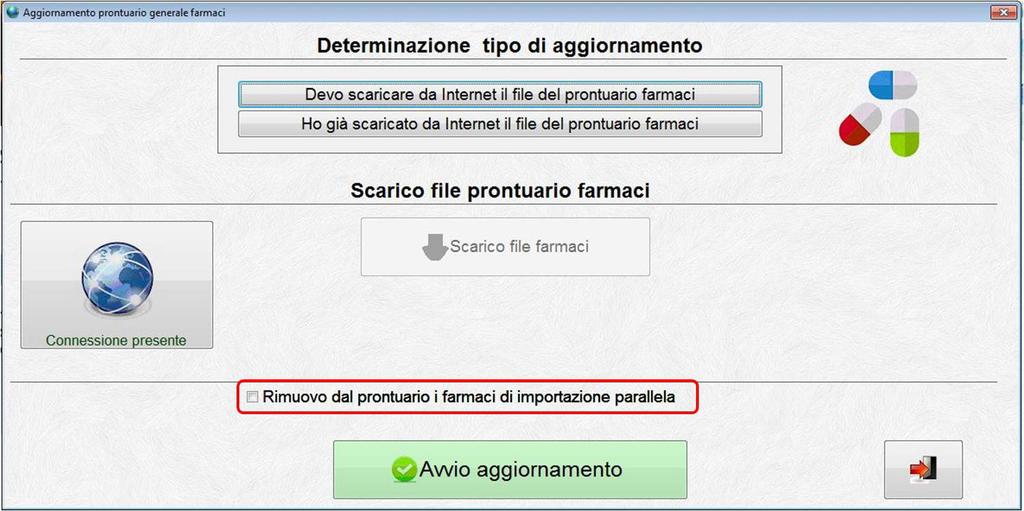 Aggiornamento prontuario generale farmaci

Determinazione tipo di aggiornamento

Devo scaricare da Internet il file del prontuario farmaci

Ho già scaricato da Internet il file del prontuario farmaci

Scarico file prontuario farmaci

Scarico file farmaci

Connessione presente

Rimuovo dal prontuario i farmaci di importazione parallela

Avvio aggiornamento